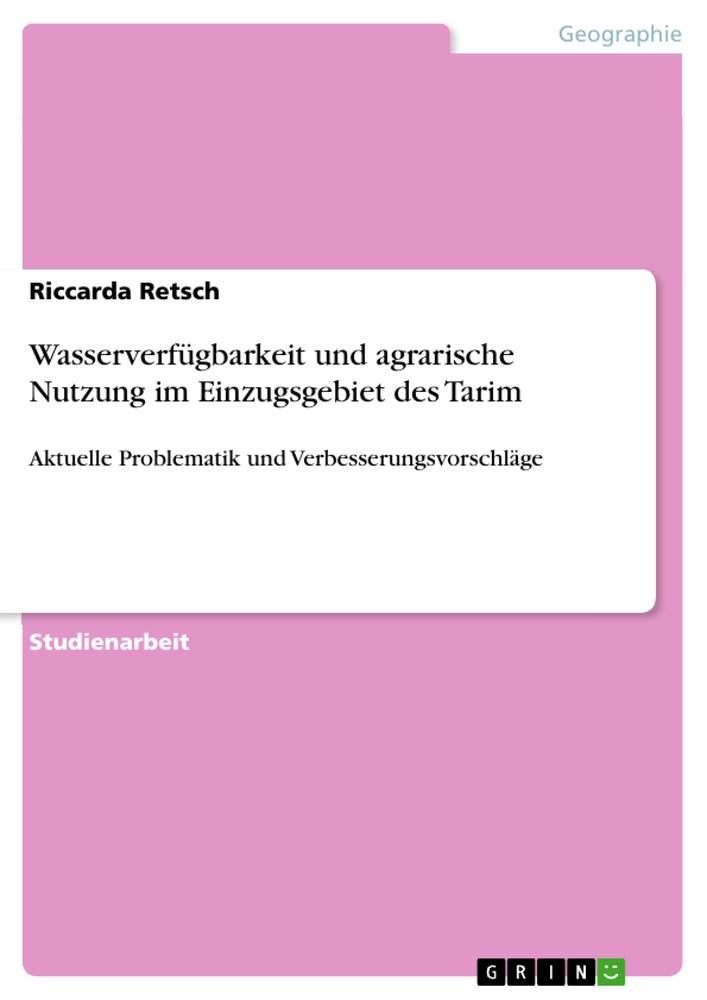 Geographie

Riccarda Retsch

Wasserverfügbarkeit und agrarische Nutzung im Einzugsgebiet des Tarim

Aktuelle Problematik und Verbesserungsvorschläge

Studienarbeit

GRIN